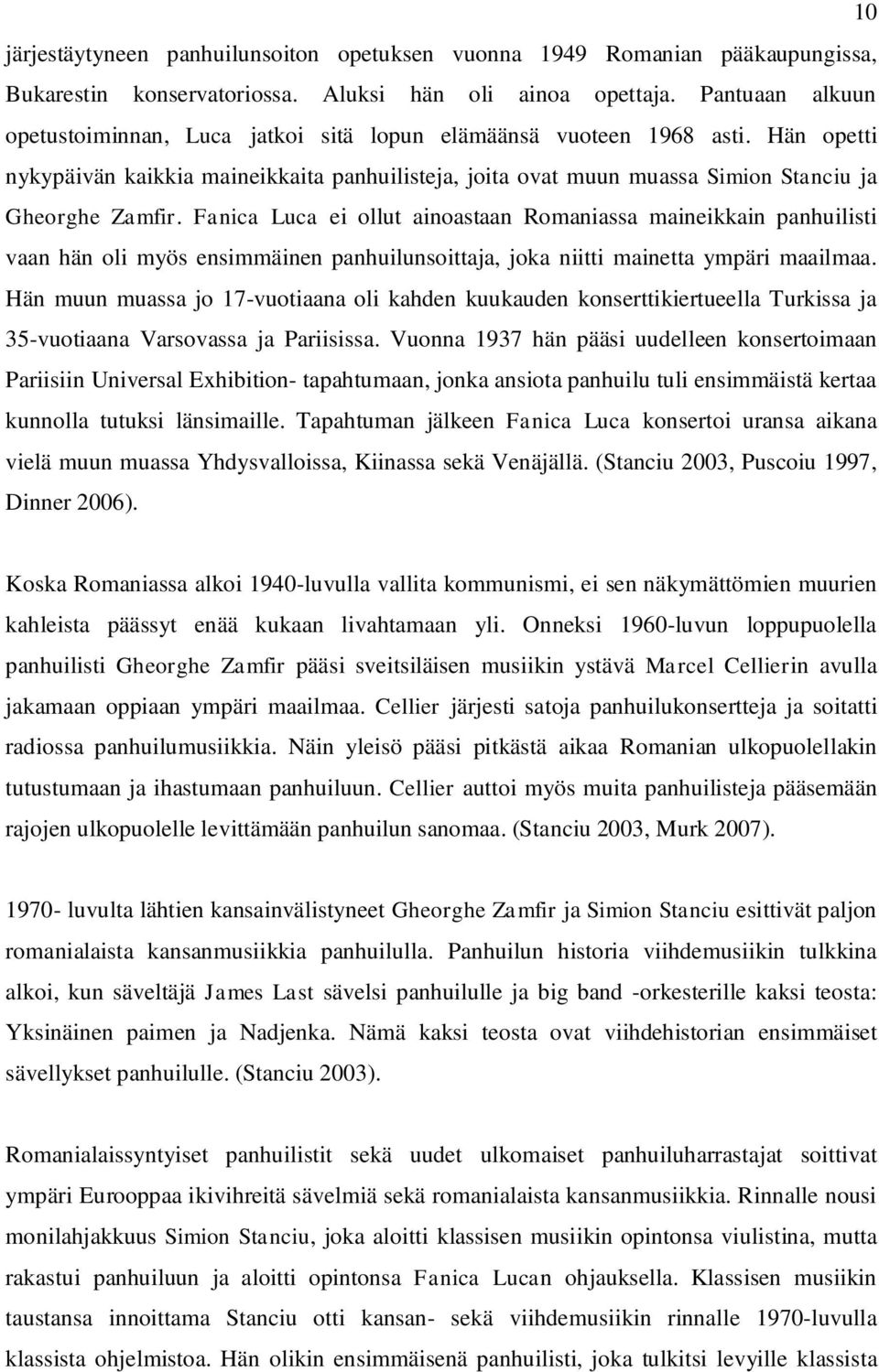 10

järjestäytyneen panhuilunsoiton opetuksen vuonna 1949 Romanian pääkaupungissa, Bukarestin konservatoriossa. Aluksi hän oli ainoa opettaja. Pantuaan alkuun opetustoiminnan, Luca jatkoi sitä lopun elämäänsä vuoteen 1968 asti. Hän opetti nykypäivän kaikkia maineikkaita panhuilisteja, joita ovat muun muassa Simion Stanciu ja Gheorghe Zamfir. Fanica Luca ei ollut ainoastaan Romaniassa maineikkain panhuilisti vaan hän oli myös ensimmäinen panhuilunsoittaja, joka niitti mainetta ympäri maailmaa. Hän muun muassa jo 17-vuotiaana oli kahden kuukauden konserttikiertueella Turkissa ja 35-vuotiaana Varsovassa ja Pariisissa. Vuonna 1937 hän pääsi uudelleen konsertoimaan Pariisiin Universal Exhibition- tapahtumaan, jonka ansiota panhuilu tuli ensimmäistä kertaa kunnolla tutuksi länsimaille. Tapahtuman jälkeen Fanica Luca konsertoi uransa aikana vielä muun muassa Yhdysvalloissa, Kiinassa sekä Venäjällä. (Stanciu 2003, Puscoiu 1997, Dinner 2006).

Koska Romaniassa alkoi 1940-luvulla vallita kommunismi, ei sen näkymättömien muurien kahleista päässyt enää kukaan livahtamaan yli. Onneksi 1960-luvun loppupuolella panhuilisti Gheorghe Zamfir pääsi sveitsiläisen musiikin ystävä Marcel Cellierin avulla jakamaan oppiaan ympäri maailmaa. Cellier järjesti satoja panhuilukonsertteja ja soitatti radiossa panhuilumusiikkia. Näin yleisö pääsi pitkästä aikaa Romanian ulkopuolellakin tutustumaan ja ihastumaan panhuiluun. Cellier auttoi myös muita panhuilisteja pääsemään rajojen ulkopuolelle levittämään panhuilun sanomaa. (Stanciu 2003, Murk 2007).

1970- luvulta lähtien kansainvälistyneet Gheorghe Zamfir ja Simion Stanciu esittivät paljon romanialaista kansanmusiikkia panhuilulla. Panhuilun historia viihdemusiikin tulkkina alkoi, kun säveltäjä James Last sävelsi panhuilulle ja big band -orkesterille kaksi teosta: Yksinäinen paimen ja Nadjenka. Nämä kaksi teosta ovat viihdehistorian ensimmäiset sävellykset panhuilulle. (Stanciu 2003).

Romanialaissyntyiset panhuilistit sekä uudet ulkomaiset panhuiluharrastajat soittivat ympäri Eurooppaa ikivihreitä sävelmiä sekä romanialaista kansanmusiikkia. Rinnalle nousi monilahjakkuus Simion Stanciu, joka aloitti klassisen musiikin opintonsa viulistina, mutta rakastui panhuiluun ja aloitti opintonsa Fanica Lucan ohjauksella. Klassisen musiikin taustansa innoittama Stanciu otti kansan- sekä viihdemusiikin rinnalle 1970-luvulla klassista ohjelmistoa. Hän olikin ensimmäisenä panhuilisti, joka tulkitsi levyille klassista